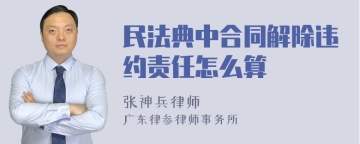 民法典中合同解除违约责任怎么算

张神兵律师

广东律参律师事务所